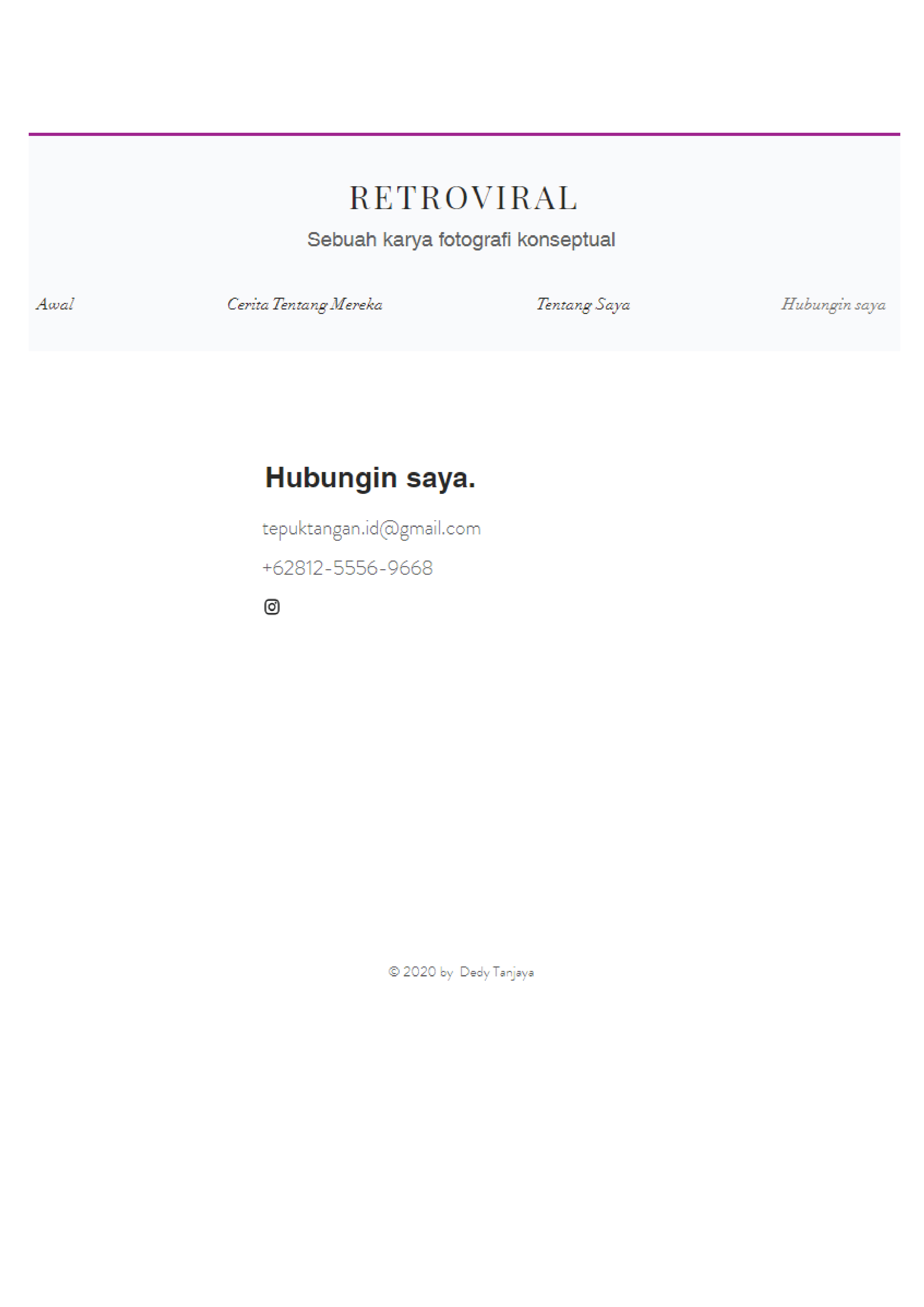 RETROVIRAL

Sebuah karya fotografi konseptual

Awal

Cerita Tentang Mereka

Tentang Saya

Hubungin saya

Hubungin saya.

tepuktangan.id@gmail.com

+62812-5556-9668

© 2020 by Dedy Tanjaya